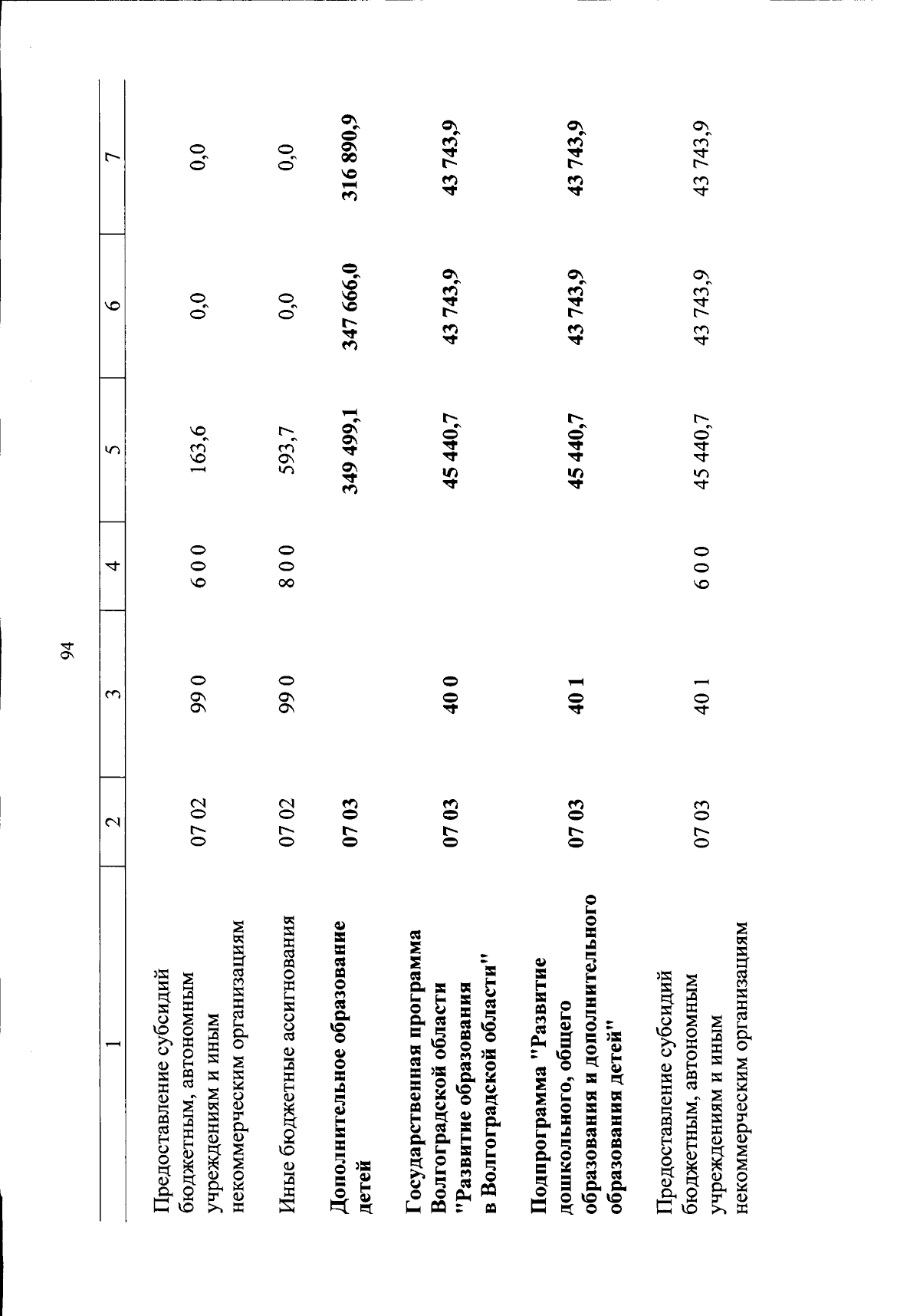 94

| 1 | 2 | 3 | 4 | 5 | 6 | 7 |
|---|---|---|---|---|---|---|
| Предоставление субсидий бюджетным, автономным учреждениям и иным некоммерческим организациям | 07 02 | 99 0 | 6 0 0 | 163,6 | 0,0 | 0,0 |
| Иные бюджетные ассигнования | 07 02 | 99 0 | 8 0 0 | 593,7 | 0,0 | 0,0 |
| Дополнительное образование детей | 07 03 | | | 349 499,1 | 347 666,0 | 316 890,9 |
| Государственная программа Волгоградской области "Развитие образования в Волгоградской области" | 07 03 | 40 0 | | 45 440,7 | 43 743,9 | 43 743,9 |
| Подпрограмма "Развитие дошкольного, общего образования и дополнительного образования детей" | 07 03 | 40 1 | | 45 440,7 | 43 743,9 | 43 743,9 |
| Предоставление субсидий бюджетным, автономным учреждениям и иным некоммерческим организациям | 07 03 | 40 1 | 6 0 0 | 45 440,7 | 43 743,9 | 43 743,9 |